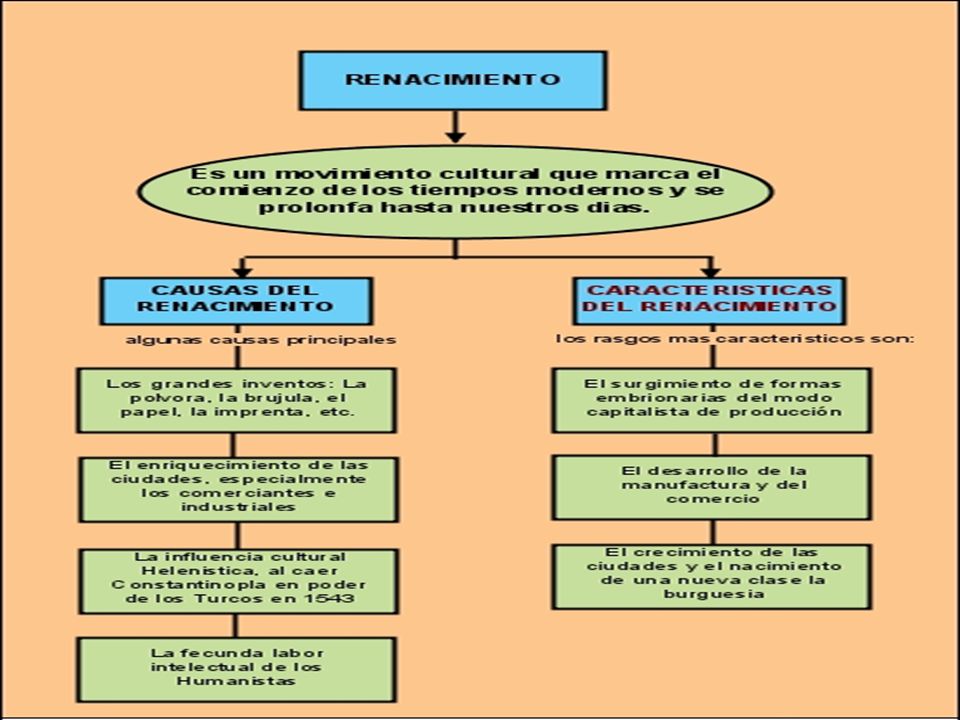 RENACIMIENTO

Es un movimiento cultural que marca el comienzo de los tiempos modernos y se prolonfa hasta nuestros dias.

CAUSAS DEL RENACIMIENTO

algunas causas principales

Los grandes inventos: La polvora, la brujula, el papel, la imprenta, etc.

El enriquecimiento de las ciudades, especialmente los comerciantes e industriales

La influencia cultural Helenistica, al caer Constantinopla en poder de los Turcos en 1543

La fecunda labor intelectual de los Humanistas

CARACTERISTICAS DEL RENACIMIENTO

los rasgos mas caracteristicos son:

El surgimiento de formas embrionarias del modo capitalista de producción

El desarrollo de la manufactura y del comercio

El crecimiento de las ciudades y el nacimiento de una nueva clase la burguesia